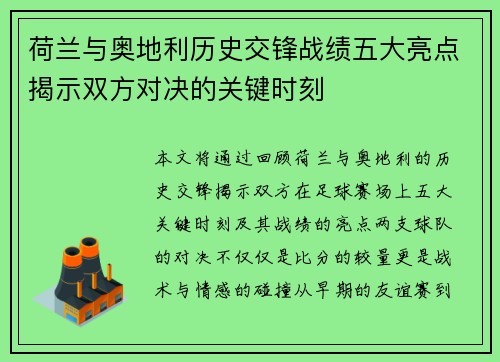 荷兰与奥地利历史交锋战绩五大亮点揭示双方对决的关键时刻

本文将通过回顾荷兰与奥地利的历史交锋揭示双方在足球赛场上五大关键时刻及其战绩的亮点两支球队的对决不仅仅是比分的较量更是战术与情感的碰撞从早期的友谊赛到